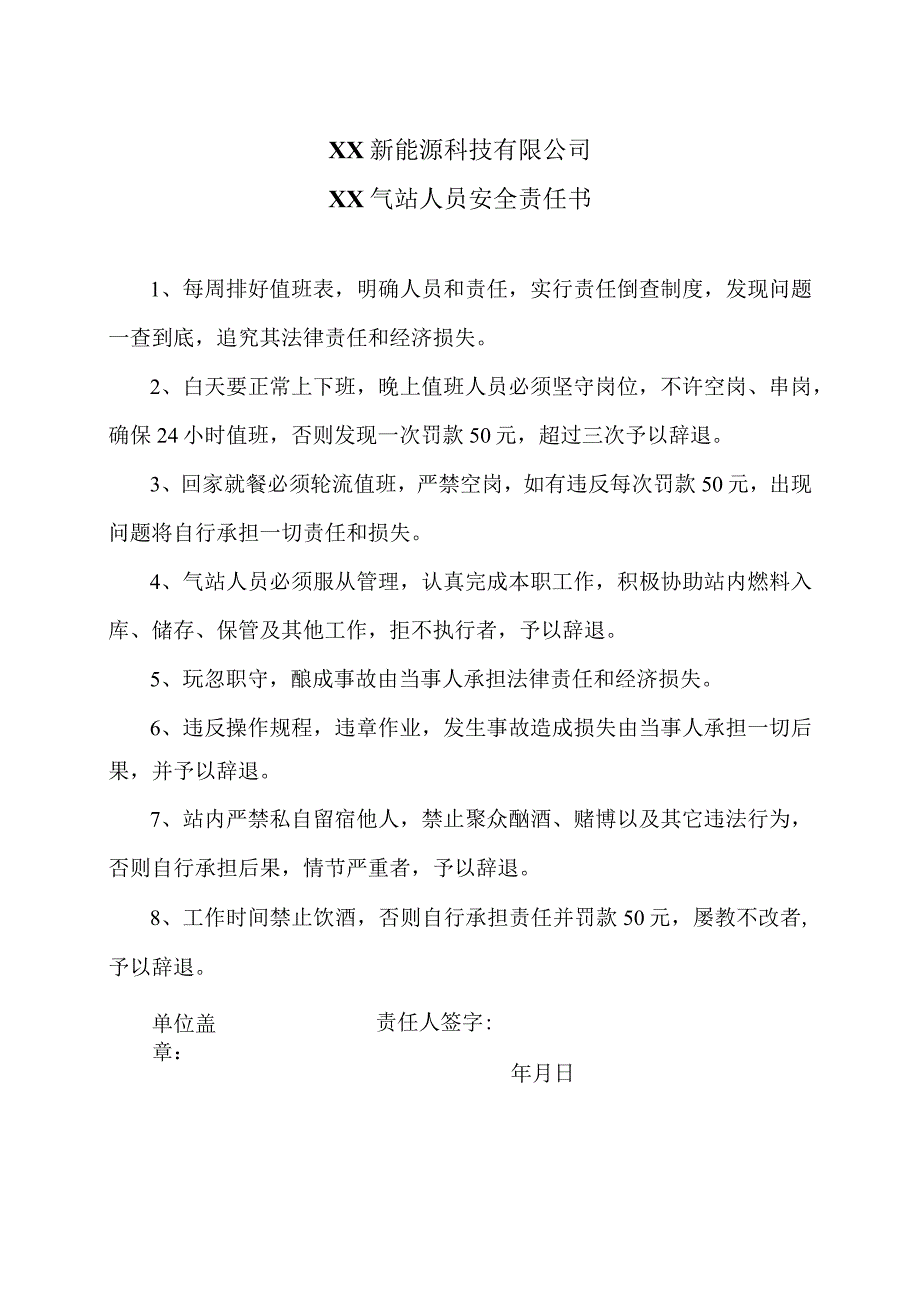 XX 新能源科技有限公司

XX 气站人员安全责任书

1、每周排好值班表，明确人员和责任，实行责任倒查制度，发现问题一查到底，追究其法律责任和经济损失。

2、白天要正常上下班，晚上值班人员必须坚守岗位，不许空岗、串岗，确保 24 小时值班，否则发现一次罚款 50 元，超过三次予以辞退。

3、回家就餐必须轮流值班，严禁空岗，如有违反每次罚款 50 元，出现问题将自行承担一切责任和损失。

4、气站人员必须服从管理，认真完成本职工作，积极协助站内燃料入库、储存、保管及其他工作，拒不执行者，予以辞退。

5、玩忽职守，酿成事故由当事人承担法律责任和经济损失。

6、违反操作规程，违章作业，发生事故造成损失由当事人承担一切后果，并予以辞退。

7、站内严禁私自留宿他人，禁止聚众酗酒、赌博以及其它违法行为，否则自行承担后果，情节严重者，予以辞退。

8、工作时间禁止饮酒，否则自行承担责任并罚款 50 元，屡教不改者，予以辞退。

单位盖章：

责任人签字：

年月日